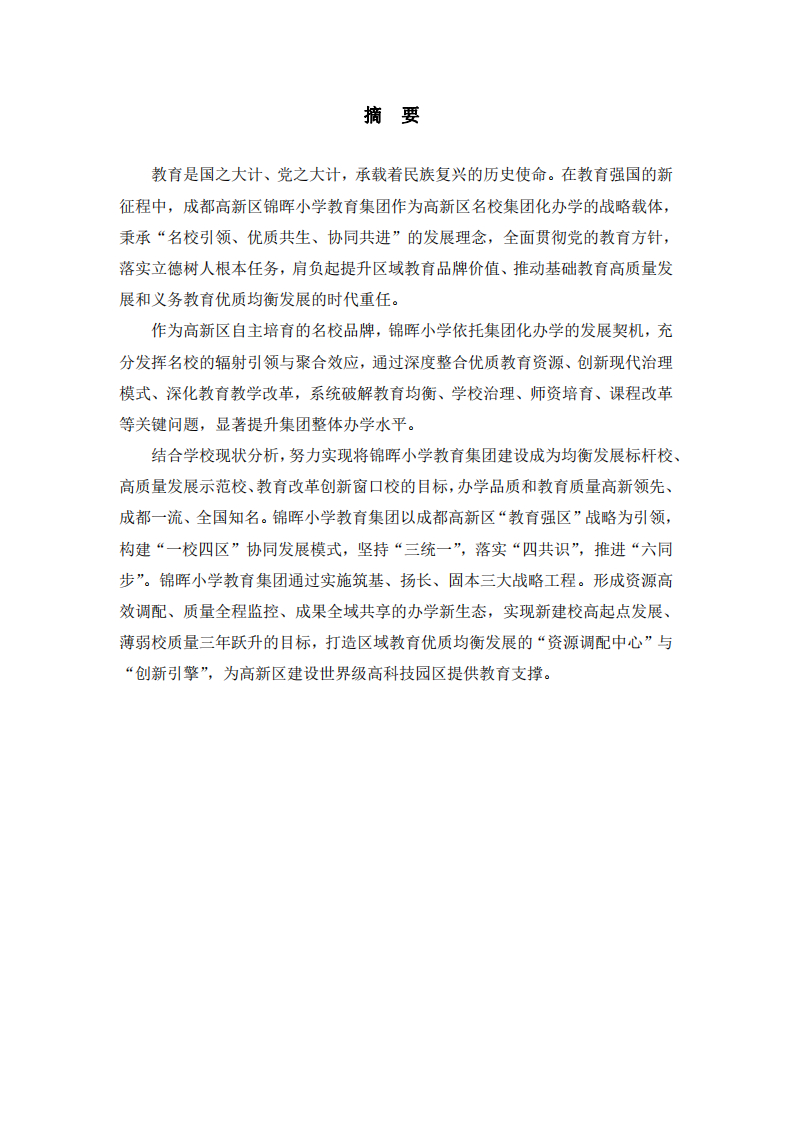 摘　要

教育是国之大计、党之大计，承载着民族复兴的历史使命。在教育强国的新征程中，成都高新区锦晖小学教育集团作为高新区名校集团化办学的战略载体，秉承“名校引领、优质共生、协同共进”的发展理念，全面贯彻党的教育方针，落实立德树人根本任务，肩负起提升区域教育品牌价值、推动基础教育高质量发展和义务教育优质均衡发展的时代重任。

作为高新区自主培育的名校品牌，锦晖小学依托集团化办学的发展契机，充分发挥名校的辐射引领与聚合效应，通过深度整合优质教育资源、创新现代治理模式、深化教育教学改革，系统破解教育均衡、学校治理、师资培育、课程改革等关键问题，显著提升集团整体办学水平。

结合学校现状分析，努力实现将锦晖小学教育集团建设成为均衡发展标杆校、高质量发展示范校、教育改革创新窗口校的目标，办学品质和教育质量高新领先、成都一流、全国知名。锦晖小学教育集团以成都高新区“教育强区”战略为引领，构建“一校四区”协同发展模式，坚持“三统一”，落实“四共识”，推进“六同步”。锦晖小学教育集团通过实施筑基、扬长、固本三大战略工程。形成资源高效调配、质量全程监控、成果全域共享的办学新生态，实现新建校高起点发展、薄弱校质量三年跃升的目标，打造区域教育优质均衡发展的“资源调配中心”与“创新引擎”，为高新区建设世界级高科技园区提供教育支撑。